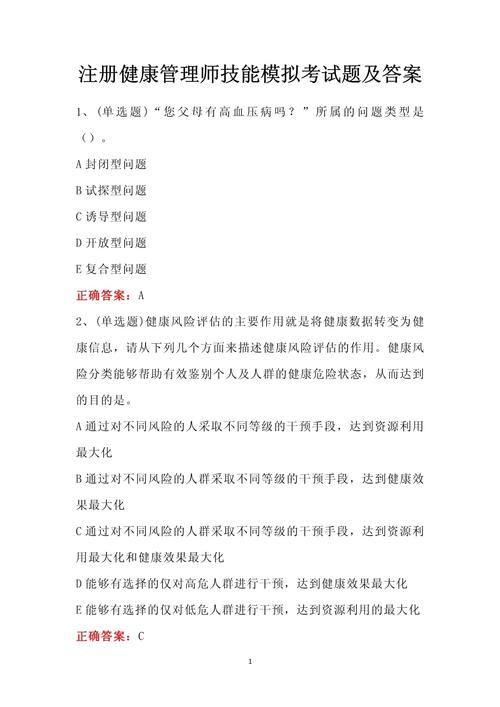 注册健康管理师技能模拟考试题及答案

1、(单选题)“您父母有高血压病吗？”所属的问题类型是（）。

A 封闭型问题

B 试探型问题

C 诱导型问题

D 开放型问题

E 复合型问题

正确答案：A

2、(单选题)健康风险评估的主要作用就是将健康数据转变为健康信息，请从下列几个方面来描述健康风险评估的作用。健康风险分类能够帮助有效鉴别个人及人群的健康危险状态，从而达到的目的是。

A 通过对不同风险的人采取不同等级的干预手段，达到资源利用最大化

B 通过对不同风险的人群采取不同等级的干预手段，达到健康效果最大化

C 通过对不同风险的人群采取不同等级的干预手段，达到资源利用最大化和健康效果最大化

D 能够有选择的仅对高危人群进行干预，达到健康效果最大化

E 能够有选择的仅对低危人群进行干预，达到资源利用的最大化

正确答案：C

1